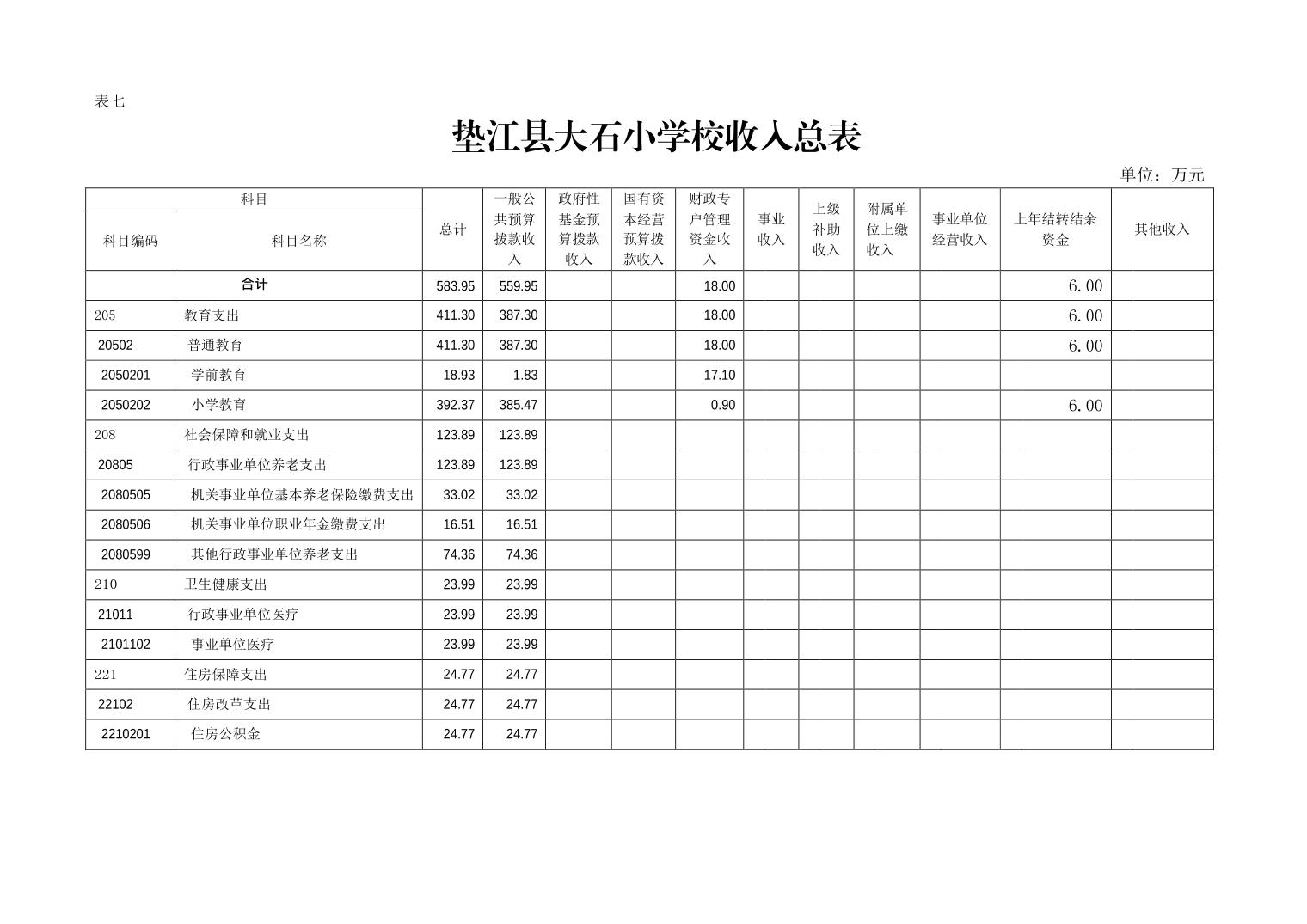 表七

垫江县大石小学校收入总表

单位：万元

| 科目编码 | 科目名称 | 总计 | 一般公共预算拨款收入 | 政府性基金预算拨款收入 | 国有资本经营预算拨款收入 | 财政专户管理资金收入 | 事业收入 | 上级补助收入 | 附属单位上缴收入 | 事业单位经营收入 | 上年结转结余资金 | 其他收入 |
|---|---|---|---|---|---|---|---|---|---|---|---|---|
| 合计 | | 583.95 | 559.95 | | | 18.00 | | | | | 6.00 | |
| 205 | 教育支出 | 411.30 | 387.30 | | | 18.00 | | | | | 6.00 | |
| 20502 | 普通教育 | 411.30 | 387.30 | | | 18.00 | | | | | 6.00 | |
| 2050201 | 学前教育 | 18.93 | 1.83 | | | 17.10 | | | | | | |
| 2050202 | 小学教育 | 392.37 | 385.47 | | | 0.90 | | | | | 6.00 | |
| 208 | 社会保障和就业支出 | 123.89 | 123.89 | | | | | | | | | |
| 20805 | 行政事业单位养老支出 | 123.89 | 123.89 | | | | | | | | | |
| 2080505 | 机关事业单位基本养老保险缴费支出 | 33.02 | 33.02 | | | | | | | | | |
| 2080506 | 机关事业单位职业年金缴费支出 | 16.51 | 16.51 | | | | | | | | | |
| 2080599 | 其他行政事业单位养老支出 | 74.36 | 74.36 | | | | | | | | | |
| 210 | 卫生健康支出 | 23.99 | 23.99 | | | | | | | | | |
| 21011 | 行政事业单位医疗 | 23.99 | 23.99 | | | | | | | | | |
| 2101102 | 事业单位医疗 | 23.99 | 23.99 | | | | | | | | | |
| 221 | 住房保障支出 | 24.77 | 24.77 | | | | | | | | | |
| 22102 | 住房改革支出 | 24.77 | 24.77 | | | | | | | | | |
| 2210201 | 住房公积金 | 24.77 | 24.77 | | | | | | | | | |